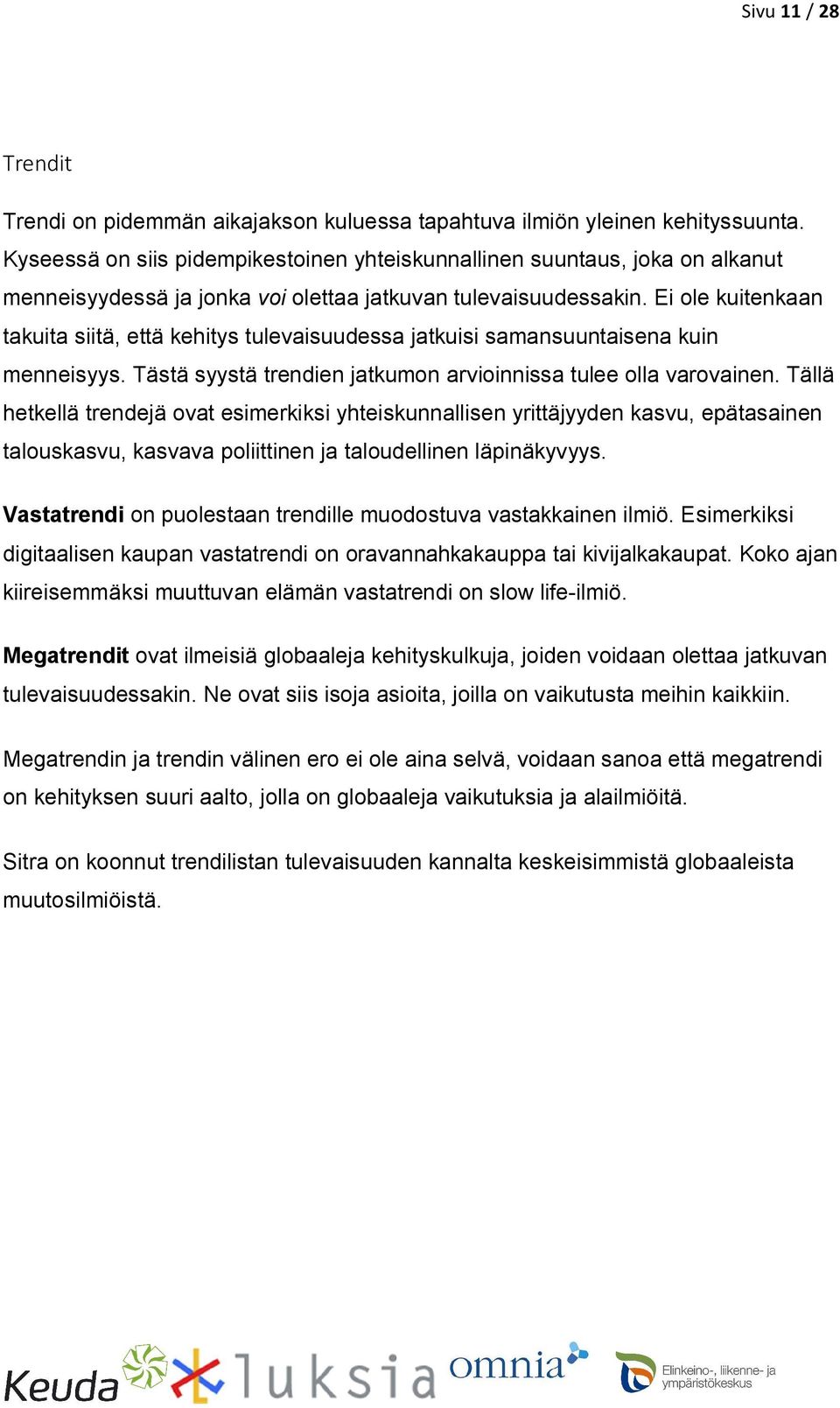 Sivu 11 / 28

Trendit

Trendi on pidemmän aikajakson kuluessa tapahtuva ilmiön yleinen kehityssuunta. Kyseessä on siis pidempikestoinen yhteiskunnallinen suuntaus, joka on alkanut menneisyydessä ja jonka voi olettaa jatkuvan tulevaisuudessakin. Ei ole kuitenkaan takuita siitä, että kehitys tulevaisuudessa jatkuisi samansuuntaisena kuin menneisyys. Tästä syystä trendien jatkumon arvioinnissa tulee olla varovainen. Tällä hetkellä trendejä ovat esimerkiksi yhteiskunnallisen yrittäjyyden kasvu, epätasainen talouskasvu, kasvava poliittinen ja taloudellinen läpinäkyvyys.

Vastatrendi on puolestaan trendille muodostuva vastakkainen ilmiö. Esimerkiksi digitaalisen kaupan vastatrendi on oravannahkakauppa tai kivijalkakaupat. Koko ajan kiireisemmäksi muuttuvan elämän vastatrendi on slow life-ilmiö.

Megatrendit ovat ilmeisiä globaaleja kehityskulkuja, joiden voidaan olettaa jatkuvan tulevaisuudessakin. Ne ovat siis isoja asioita, joilla on vaikutusta meihin kaikkiin.

Megatrendin ja trendin välinen ero ei ole aina selvä, voidaan sanoa että megatrendi on kehityksen suuri aalto, jolla on globaaleja vaikutuksia ja alailmiöitä.

Sitra on koonnut trendilistan tulevaisuuden kannalta keskeisimmistä globaaleista muutosilmiöistä.

Keuda luksia omnia Elinkeino-, liikenne- ja ympäristökeskus